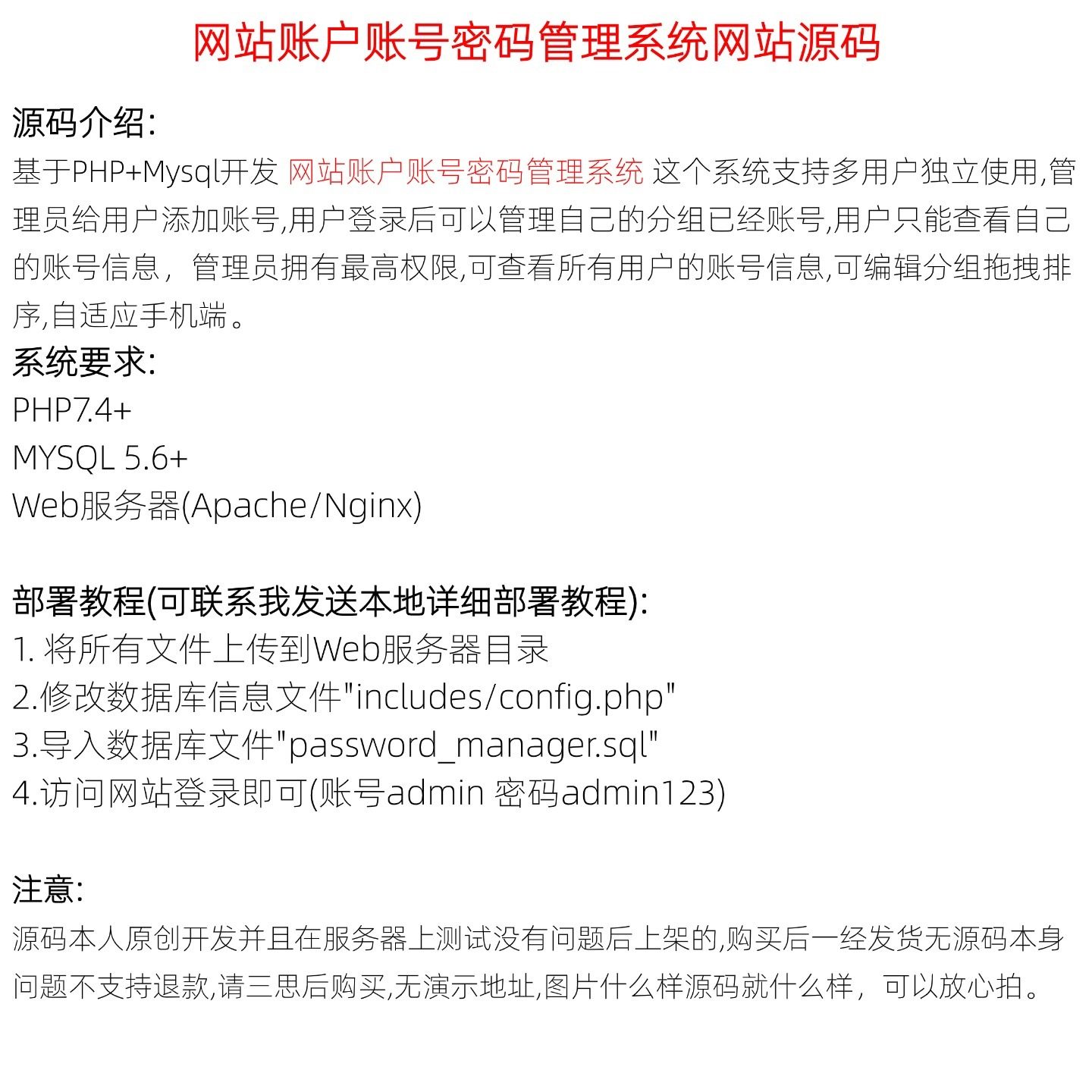 网站账户账号密码管理系统网站源码

源码介绍:
基于PHP+Mysql开发 网站账户账号密码管理系统 这个系统支持多用户独立使用,管理员给用户添加账号,用户登录后可以管理自己的分组已经账号,用户只能查看自己的账号信息， 管理员拥有最高权限,可查看所有用户的账号信息,可编辑分组拖拽排序,自适应手机端。
系统要求:
PHP7.4+
MYSQL 5.6+
Web服务器(Apache/Nginx)

部署教程(可联系我发送本地详细部署教程):
1. 将所有文件上传到Web服务器目录
2.修改数据库信息文件"includes/config.php"
3.导入数据库文件"password_manager.sql"
4.访问网站登录即可(账号admin 密码admin123)

注意:
源码本人原创开发并且在服务器上测试没有问题后上架的,购买后一经发货无源码本身问题不支持退款,请三思后购买,无演示地址,图片什么样源码就什么样， 可以放心拍。